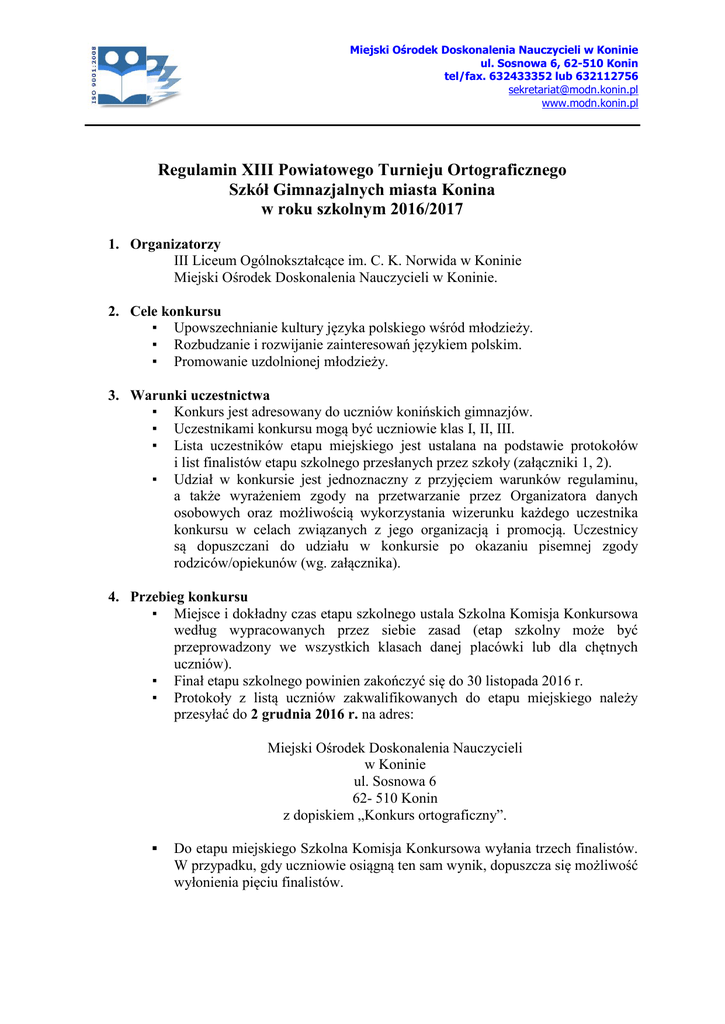 ISO 9001:2008

Miejski Ośrodek Doskonalenia Nauczycieli w Koninie
ul. Sosnowa 6, 62-510 Konin
tel/fax. 632433352 lub 632112756
sekretariat@modn.konin.pl
www.modn.konin.pl

Regulamin XIII Powiatowego Turnieju Ortograficznego
Szkół Gimnazjalnych miasta Konina
w roku szkolnym 2016/2017

1. Organizatorzy
III Liceum Ogólnokształcące im. C. K. Norwida w Koninie
Miejski Ośrodek Doskonalenia Nauczycieli w Koninie.

2. Cele konkursu
▪ Upowszechnianie kultury języka polskiego wśród młodzieży.
▪ Rozbudzanie i rozwijanie zainteresowań językiem polskim.
▪ Promowanie uzdolnionej młodzieży.

3. Warunki uczestnictwa
▪ Konkurs jest adresowany do uczniów konińskich gimnazjów.
▪ Uczestnikami konkursu mogą być uczniowie klas I, II, III.
▪ Lista uczestników etapu miejskiego jest ustalana na podstawie protokołów i list finalistów etapu szkolnego przesłanych przez szkoły (załączniki 1, 2).
▪ Udział w konkursie jest jednoznaczny z przyjęciem warunków regulaminu, a także wyrażeniem zgody na przetwarzanie przez Organizatora danych osobowych oraz możliwością wykorzystania wizerunku każdego uczestnika konkursu w celach związanych z jego organizacją i promocją. Uczestnicy są dopuszczani do udziału w konkursie po okazaniu pisemnej zgody rodziców/opiekunów (wg. załącznika).

4. Przebieg konkursu
▪ Miejsce i dokładny czas etapu szkolnego ustala Szkolna Komisja Konkursowa według wypracowanych przez siebie zasad (etap szkolny może być przeprowadzony we wszystkich klasach danej placówki lub dla chętnych uczniów).
▪ Finał etapu szkolnego powinien zakończyć się do 30 listopada 2016 r.
▪ Protokoły z listą uczniów zakwalifikowanych do etapu miejskiego należy przesyłać do 2 grudnia 2016 r. na adres:

Miejski Ośrodek Doskonalenia Nauczycieli
w Koninie
ul. Sosnowa 6
62- 510 Konin
z dopiskiem „Konkurs ortograficzny”.

▪ Do etapu miejskiego Szkolna Komisja Konkursowa wyłania trzech finalistów. W przypadku, gdy uczniowie osiągną ten sam wynik, dopuszcza się możliwość wyłonienia pięciu finalistów.